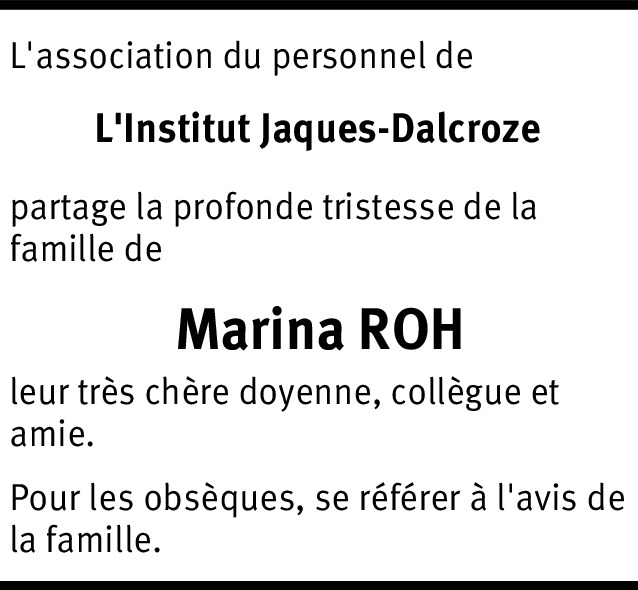 L'association du personnel de

L'Institut Jaques-Dalcroze

partage la profonde tristesse de la famille de

Marina ROH

leur très chère doyenne, collègue et amie.

Pour les obsèques, se référer à l'avis de la famille.